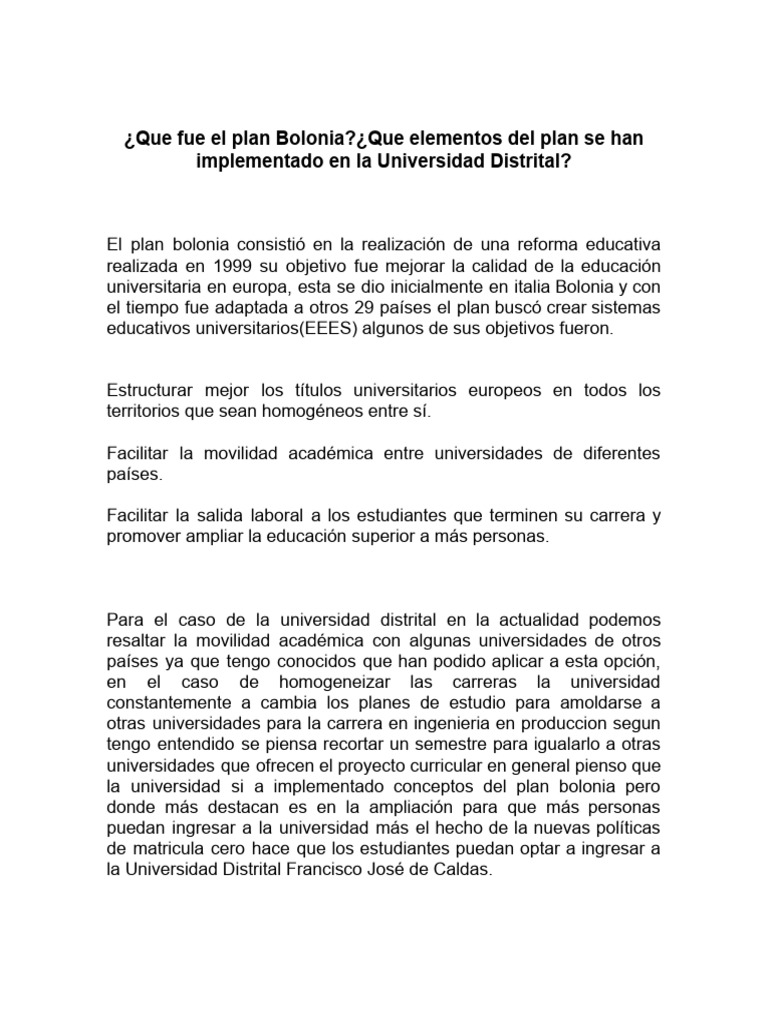 ¿Que fue el plan Bolonia?¿Que elementos del plan se han implementado en la Universidad Distrital?

El plan bolonia consistió en la realización de una reforma educativa realizada en 1999 su objetivo fue mejorar la calidad de la educación universitaria en europa, esta se dio inicialmente en italia Bolonia y con el tiempo fue adaptada a otros 29 países el plan buscó crear sistemas educativos universitarios(EEES) algunos de sus objetivos fueron.

Estructurar mejor los títulos universitarios europeos en todos los territorios que sean homogéneos entre sí.

Facilitar la movilidad académica entre universidades de diferentes países.

Facilitar la salida laboral a los estudiantes que terminen su carrera y promover ampliar la educación superior a más personas.

Para el caso de la universidad distrital en la actualidad podemos resaltar la movilidad académica con algunas universidades de otros países ya que tengo conocidos que han podido aplicar a esta opción, en el caso de homogeneizar las carreras la universidad constantemente a cambia los planes de estudio para amoldarse a otras universidades para la carrera en ingenieria en produccion segun tengo entendido se piensa recortar un semestre para igualarlo a otras universidades que ofrecen el proyecto curricular en general pienso que la universidad si a implementado conceptos del plan bolonia pero donde más destacan es en la ampliación para que más personas puedan ingresar a la universidad más el hecho de la nuevas políticas de matricula cero hace que los estudiantes puedan optar a ingresar a la Universidad Distrital Francisco José de Caldas.